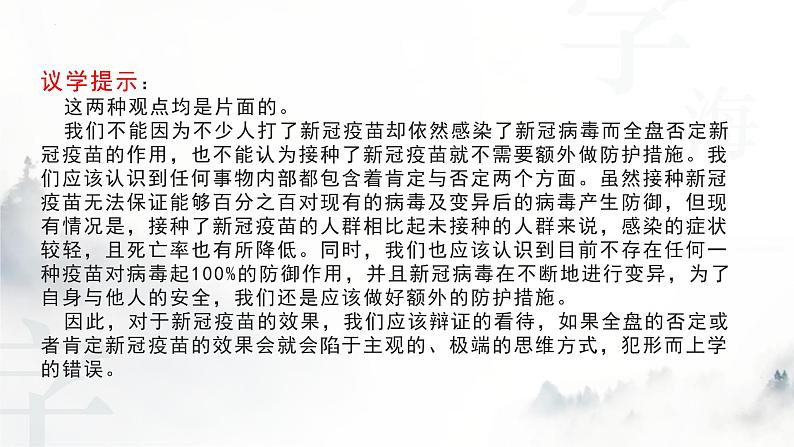 议学提示：

这两种观点均是片面的。

我们不能因为不少人打了新冠疫苗却依然感染了新冠病毒而全盘否定新冠疫苗的作用，也不能认为接种了新冠疫苗就不需要额外做防护措施。我们应该认识到任何事物内部都包含着肯定与否定两个方面。虽然接种新冠疫苗无法保证能够百分之百对现有的病毒及变异后的病毒产生防御，但现有情况是，接种了新冠疫苗的人群相比起未接种的人群来说，感染的症状较轻，且死亡率也有所降低。同时，我们也应该认识到目前不存在任何一种疫苗对病毒起100%的防御作用，并且新冠病毒在不断地进行变异，为了自身与他人的安全，我们还是应该做好额外的防护措施。

因此，对于新冠疫苗的效果，我们应该辩证的看待，如果全盘的否定或者肯定新冠疫苗的效果会就会陷于主观的、极端的思维方式，犯形而上学的错误。